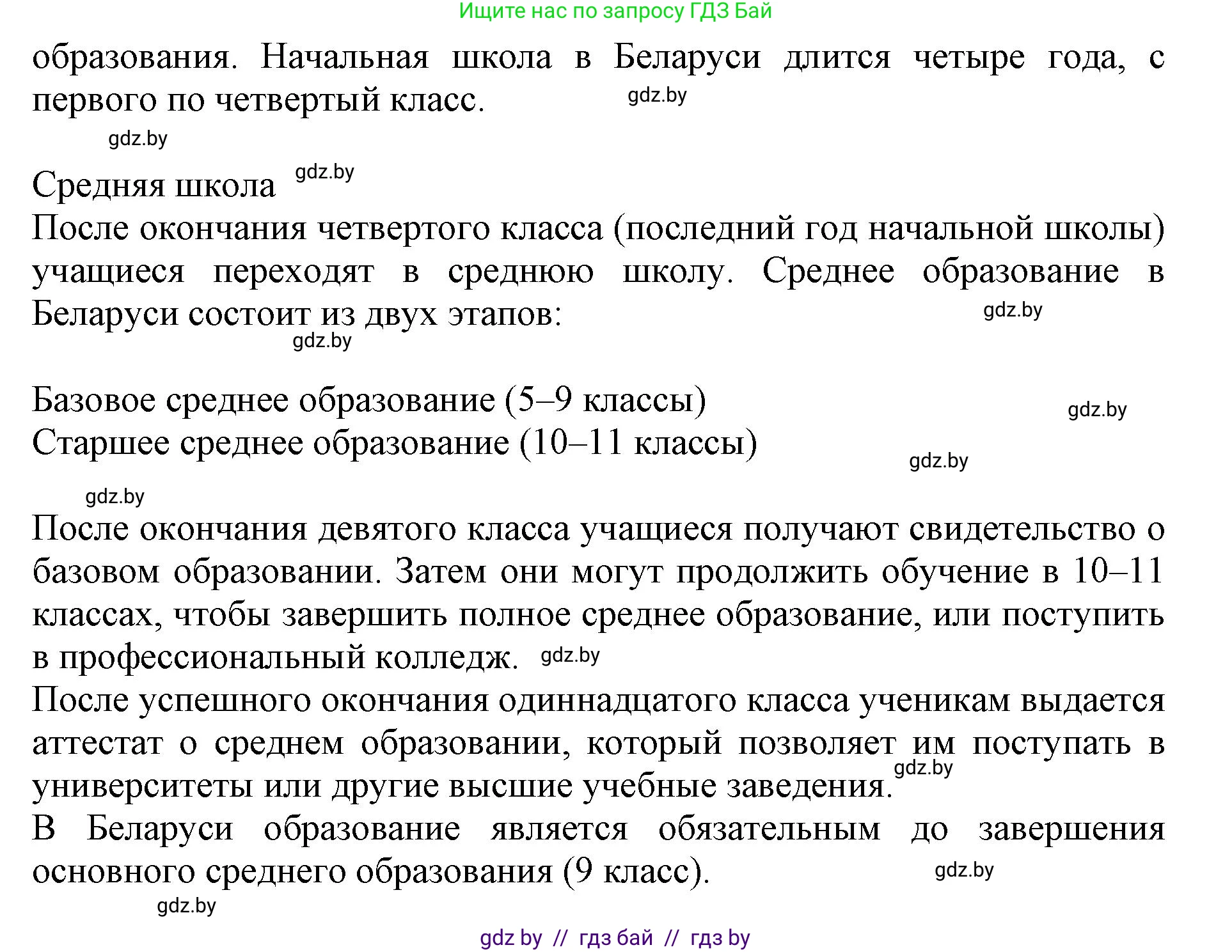 Ищите нас по запросу ГДЗ Бай

образования. Начальная школа в Беларуси длится четыре года, с первого по четвертый класс. gdz.by

gdz.by

Средняя школа gdz.by
После окончания четвертого класса (последний год начальной школы) учащиеся переходят в среднюю школу. Среднее образование в Беларуси состоит из двух этапов: gdz.by
gdz.by

Базовое среднее образование (5–9 классы) gdz.by
Старшее среднее образование (10–11 классы) gdz.by

gdz.by
После окончания девятого класса учащиеся получают свидетельство о базовом образовании. Затем они могут продолжить обучение в 10–11 классах, чтобы завершить полное среднее образование, или поступить в профессиональный колледж. gdz.by
После успешного окончания одиннадцатого класса ученикам выдается аттестат о среднем образовании, который позволяет им поступать в университеты или другие высшие учебные заведения. gdz.by
В Беларуси образование является обязательным до завершения основного среднего образования (9 класс). gdz.by
gdz.by

gdz by // гдз бай // гдз by